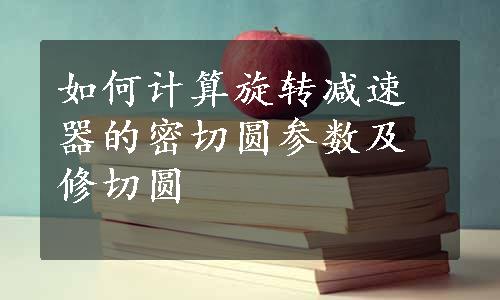 如何计算旋转减速器的密切圆参数及修切圆